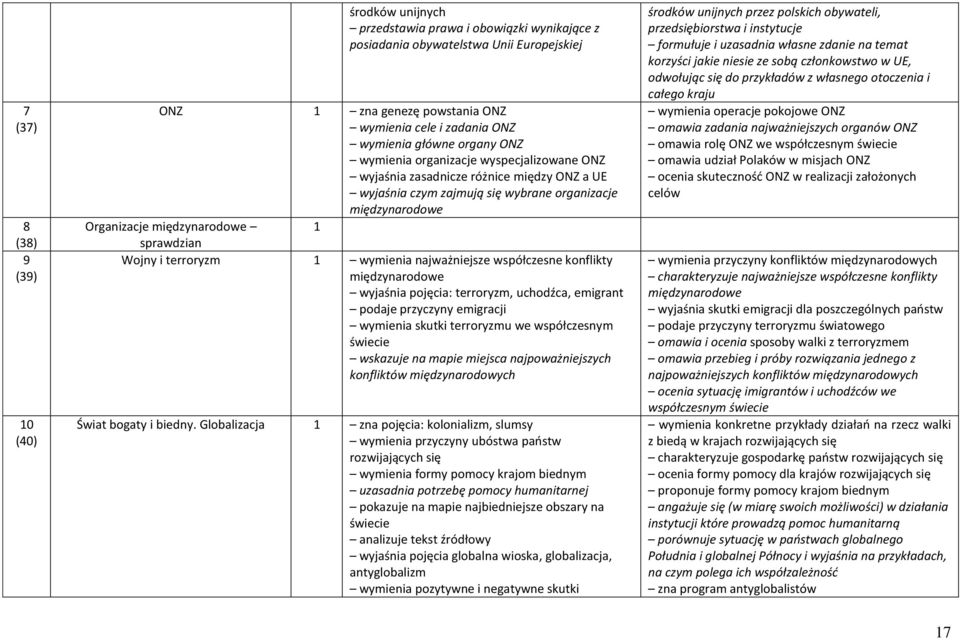 | | | | | |
|---|---|---|---|---|
| | | | środków unijnych – przedstawia prawa i obowiązki wynikające z posiadania obywatelstwa Unii Europejskiej | środków unijnych przez polskich obywateli, przedsiębiorstwa i instytucje – formułuje i uzasadnia własne zdanie na temat korzyści jakie niesie ze sobą członkowstwo w UE, odwołując się do przykładów z własnego otoczenia i całego kraju |
| 7 (37) | ONZ | 1 | – zna genezę powstania ONZ – wymienia cele i zadania ONZ – wymienia główne organy ONZ – wymienia organizacje wyspecjalizowane ONZ – wyjaśnia zasadnicze różnice między ONZ a UE – wyjaśnia czym zajmują się wybrane organizacje międzynarodowe | – wymienia operacje pokojowe ONZ – omawia zadania najważniejszych organów ONZ – omawia rolę ONZ we współczesnym świecie – omawia udział Polaków w misjach ONZ – ocenia skuteczność ONZ w realizacji założonych celów |
| 8 (38) | Organizacje międzynarodowe – sprawdzian | 1 | | |
| 9 (39) | Wojny i terroryzm | 1 | – wymienia najważniejsze współczesne konflikty międzynarodowe – wyjaśnia pojęcia: terroryzm, uchodźca, emigrant – podaje przyczyny emigracji – wymienia skutki terroryzmu we współczesnym świecie – wskazuje na mapie miejsca najpoważniejszych konfliktów międzynarodowych | – wymienia przyczyny konfliktów międzynarodowych – charakteryzuje najważniejsze współczesne konflikty międzynarodowe – wyjaśnia skutki emigracji dla poszczególnych państw – podaje przyczyny terroryzmu światowego – omawia i ocenia sposoby walki z terroryzmem – omawia przebieg i próby rozwiązania jednego z najpoważniejszych konfliktów międzynarodowych – ocenia sytuację imigrantów i uchodźców we współczesnym świecie |
| 10 (40) | Świat bogaty i biedny. Globalizacja | 1 | – zna pojęcia: kolonializm, slumsy – wymienia przyczyny ubóstwa państw rozwijających się – wymienia formy pomocy krajom biednym – uzasadnia potrzebę pomocy humanitarnej – pokazuje na mapie najbiedniejsze obszary na świecie – analizuje tekst źródłowy – wyjaśnia pojęcia globalna wioska, globalizacja, antyglobalizm – wymienia pozytywne i negatywne skutki | – wymienia konkretne przykłady działań na rzecz walki z biedą w krajach rozwijających się – charakteryzuje gospodarkę państw rozwijających się – ocenia formy pomocy dla krajów rozwijających się – proponuje formy pomocy krajom biednym – angażuje się (w miarę swoich możliwości) w działania instytucji które prowadzą pomoc humanitarną – porównuje sytuację w państwach globalnego Południa i globalnej Północy i wyjaśnia na przykładach, na czym polega ich współzależność – zna program antyglobalistów |

17